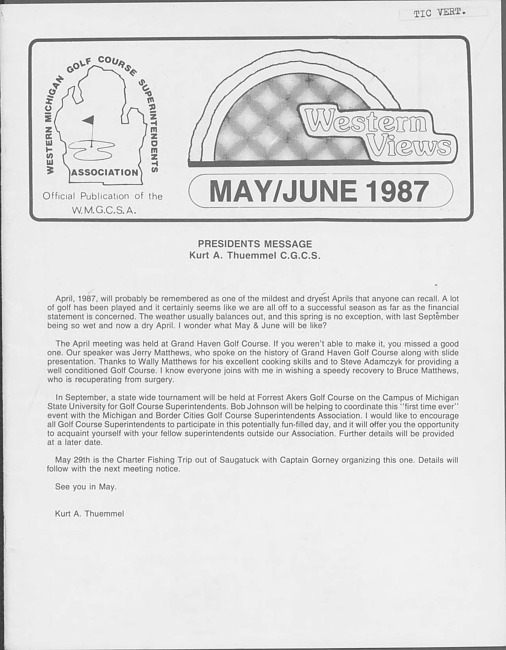 TIC VERT.

WESTERN MICHIGAN GOLF COURSE SUPERINTENDENTS ASSOCIATION

Official Publication of the W.M.G.C.S.A.

Western Views

MAY/JUNE 1987

PRESIDENTS MESSAGE
Kurt A. Thuemmel C.G.C.S.

April, 1987, will probably be remembered as one of the mildest and dryest Aprils that anyone can recall. A lot of golf has been played and it certainly seems like we are all off to a successful season as far as the financial statement is concerned. The weather usually balances out, and this spring is no exception, with last September being so wet and now a dry April. I wonder what May & June will be like?

The April meeting was held at Grand Haven Golf Course. If you weren't able to make it, you missed a good one. Our speaker was Jerry Matthews, who spoke on the history of Grand Haven Golf Course along with slide presentation. Thanks to Wally Matthews for his excellent cooking skills and to Steve Adamczyk for providing a well conditioned Golf Course. I know everyone joins with me in wishing a speedy recovery to Bruce Matthews, who is recuperating from surgery.

In September, a state wide tournament will be held at Forrest Akers Golf Course on the Campus of Michigan State University for Golf Course Superintendents. Bob Johnson will be helping to coordinate this "first time ever" event with the Michigan and Border Cities Golf Course Superintendents Association. I would like to encourage all Golf Course Superintendents to participate in this potentially fun-filled day, and it will offer you the opportunity to acquaint yourself with your fellow superintendents outside our Association. Further details will be provided at a later date.

May 29th is the Charter Fishing Trip out of Saugatuck with Captain Gorney organizing this one. Details will follow with the next meeting notice.

See you in May.

Kurt A. Thuemmel